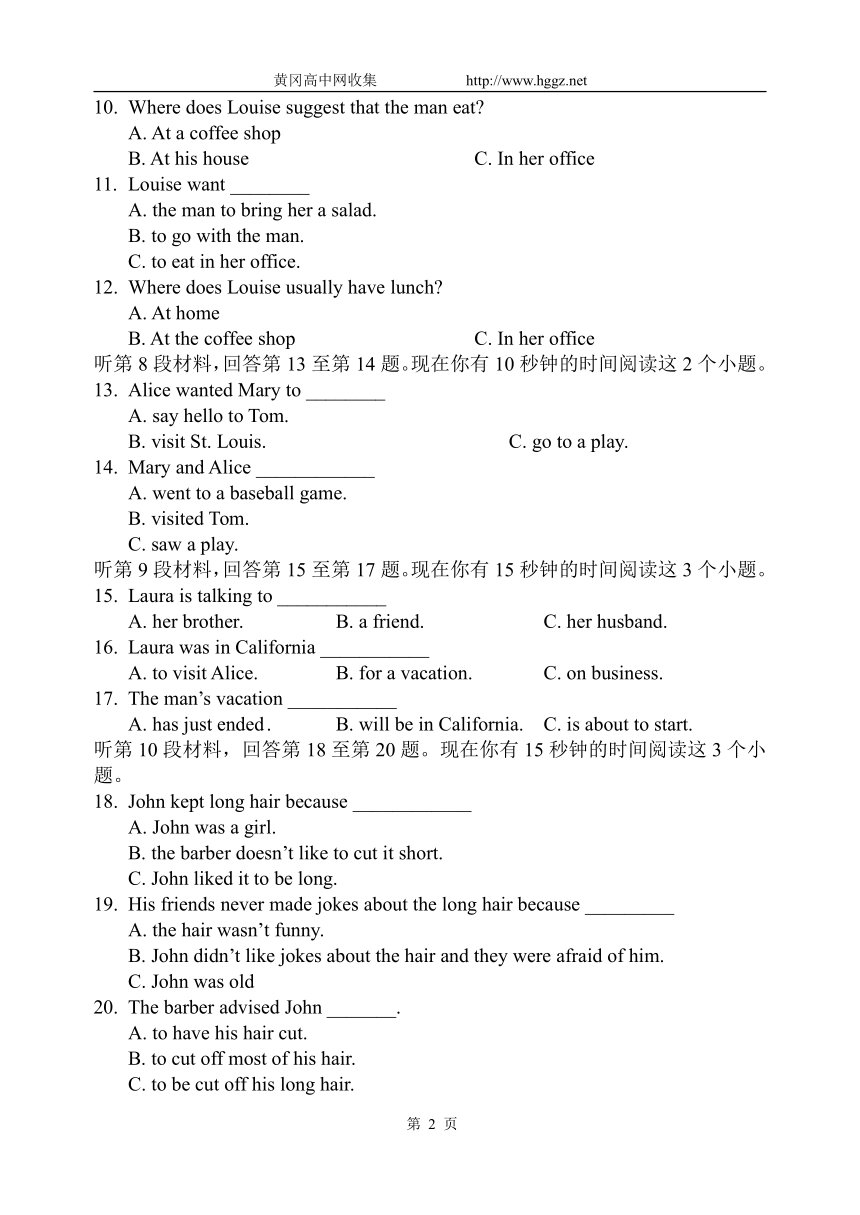 黄冈高中网收集 http://www.hggz.net

10. Where does Louise suggest that the man eat?
A. At a coffee shop
B. At his house C. In her office

11. Louise want ________
A. the man to bring her a salad.
B. to go with the man.
C. to eat in her office.

12. Where does Louise usually have lunch?
A. At home
B. At the coffee shop C. In her office

听第 8 段材料，回答第 13 至第 14 题。现在你有 10 秒钟的时间阅读这 2 个小题。

13. Alice wanted Mary to ________
A. say hello to Tom.
B. visit St. Louis. C. go to a play.

14. Mary and Alice ____________
A. went to a baseball game.
B. visited Tom.
C. saw a play.

听第 9 段材料，回答第 15 至第 17 题。现在你有 15 秒钟的时间阅读这 3 个小题。

15. Laura is talking to ___________
A. her brother. B. a friend. C. her husband.

16. Laura was in California ___________
A. to visit Alice. B. for a vacation. C. on business.

17. The man's vacation ___________
A. has just ended. B. will be in California. C. is about to start.

听第 10 段材料，回答第 18 至第 20 题。现在你有 15 秒钟的时间阅读这 3 个小题。

18. John kept long hair because ____________
A. John was a girl.
B. the barber doesn't like to cut it short.
C. John liked it to be long.

19. His friends never made jokes about the long hair because _________
A. the hair wasn't funny.
B. John didn't like jokes about the hair and they were afraid of him.
C. John was old

20. The barber advised John _______.
A. to have his hair cut.
B. to cut off most of his hair.
C. to be cut off his long hair.

第 2 页